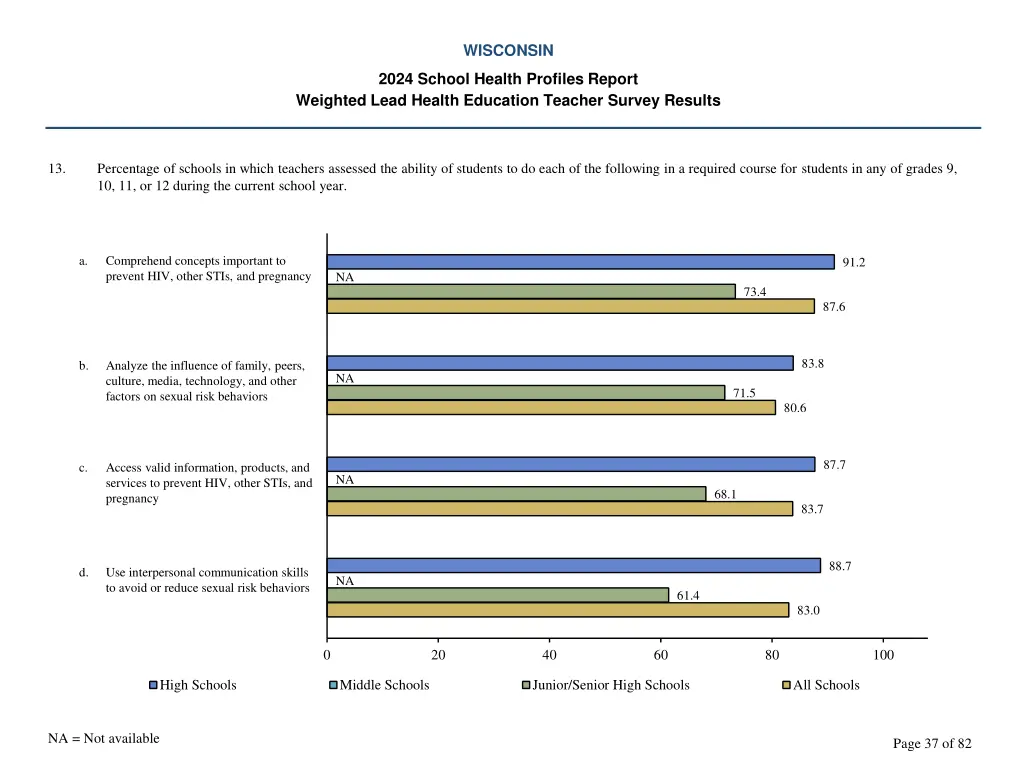 WISCONSIN

2024 School Health Profiles Report
Weighted Lead Health Education Teacher Survey Results

13. Percentage of schools in which teachers assessed the ability of students to do each of the following in a required course for students in any of grades 9, 10, 11, or 12 during the current school year.

a. Comprehend concepts important to prevent HIV, other STIs, and pregnancy

91.2
NA
73.4
87.6

b. Analyze the influence of family, peers, culture, media, technology, and other factors on sexual risk behaviors

83.8
NA
71.5
80.6

c. Access valid information, products, and services to prevent HIV, other STIs, and pregnancy

87.7
NA
68.1
83.7

d. Use interpersonal communication skills to avoid or reduce sexual risk behaviors

88.7
NA
61.4
83.0

0 20 40 60 80 100

High Schools Middle Schools Junior/Senior High Schools All Schools

NA = Not available

Page 37 of 82